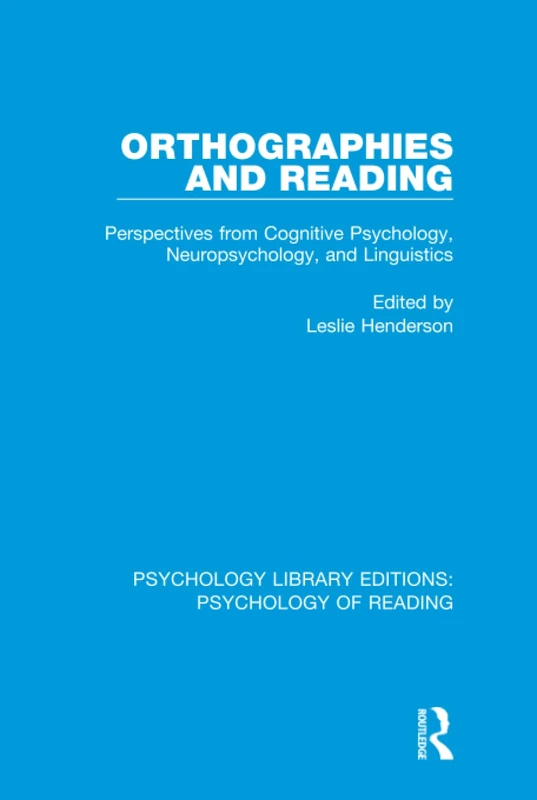 ORTHOGRAPHIES AND READING

Perspectives from Cognitive Psychology, Neuropsychology, and Linguistics

Edited by
Leslie Henderson

PSYCHOLOGY LIBRARY EDITIONS: PSYCHOLOGY OF READING

ROUTLEDGE